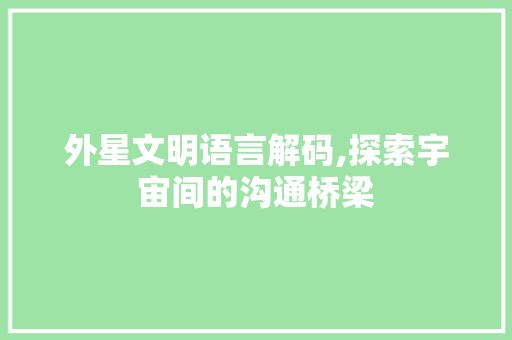 外星文明语言解码,探索宇宙间的沟通桥梁